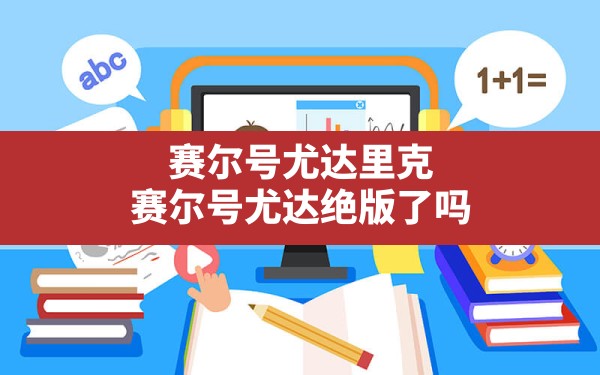 abc

1+1=

赛尔号尤达里克
赛尔号尤达绝版了吗